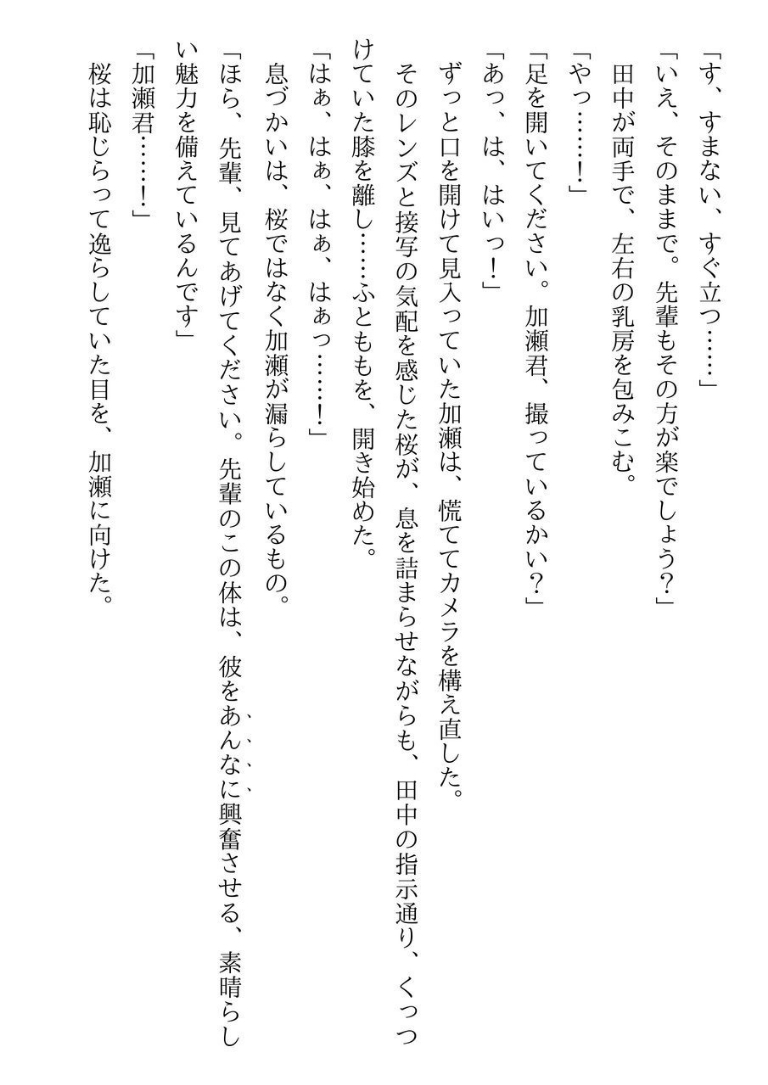 「す、すまない、すぐ立つ……」
「いえ、そのままで。先輩もその方が楽でしょう？」
田中が両手で、左右の乳房を包みこむ。
「やっ……！」
「足を開いてください。加瀬君、撮っているかい？」
「あっ、は、はいっ！」
ずっと口を開けて見入っていた加瀬は、慌ててカメラを構え直した。
そのレンズと接写の気配を感じた桜が、息を詰まらせながらも、田中の指示通り、くっつけていた膝を離し……ふとももを、開き始めた。
「はぁ、はぁ、はぁ、はぁっ……！」
息づかいは、桜ではなく加瀬が漏らしているもの。
「ほら、先輩、見てあげてください。先輩のこの体は、彼をあんなに興奮させる、素晴らしい魅力を備えているんです」
「加瀬君……！」
桜は恥じらって逸らしていた目を、加瀬に向けた。